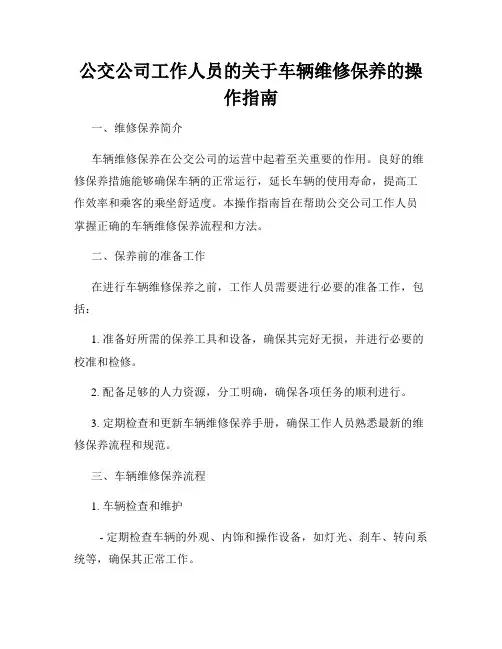 公交公司工作人员的关于车辆维修保养的操作指南

一、维修保养简介

车辆维修保养在公交公司的运营中起着至关重要的作用。良好的维修保养措施能够确保车辆的正常运行，延长车辆的使用寿命，提高工作效率和乘客的乘坐舒适度。本操作指南旨在帮助公交公司工作人员掌握正确的车辆维修保养流程和方法。

二、保养前的准备工作

在进行车辆维修保养之前，工作人员需要进行必要的准备工作，包括：

1. 准备好所需的保养工具和设备，确保其完好无损，并进行必要的校准和检修。

2. 配备足够的人力资源，分工明确，确保各项任务的顺利进行。

3. 定期检查和更新车辆维修保养手册，确保工作人员熟悉最新的维修保养流程和规范。

三、车辆维修保养流程

1. 车辆检查和维护

- 定期检查车辆的外观、内饰和操作设备，如灯光、刹车、转向系统等，确保其正常工作。